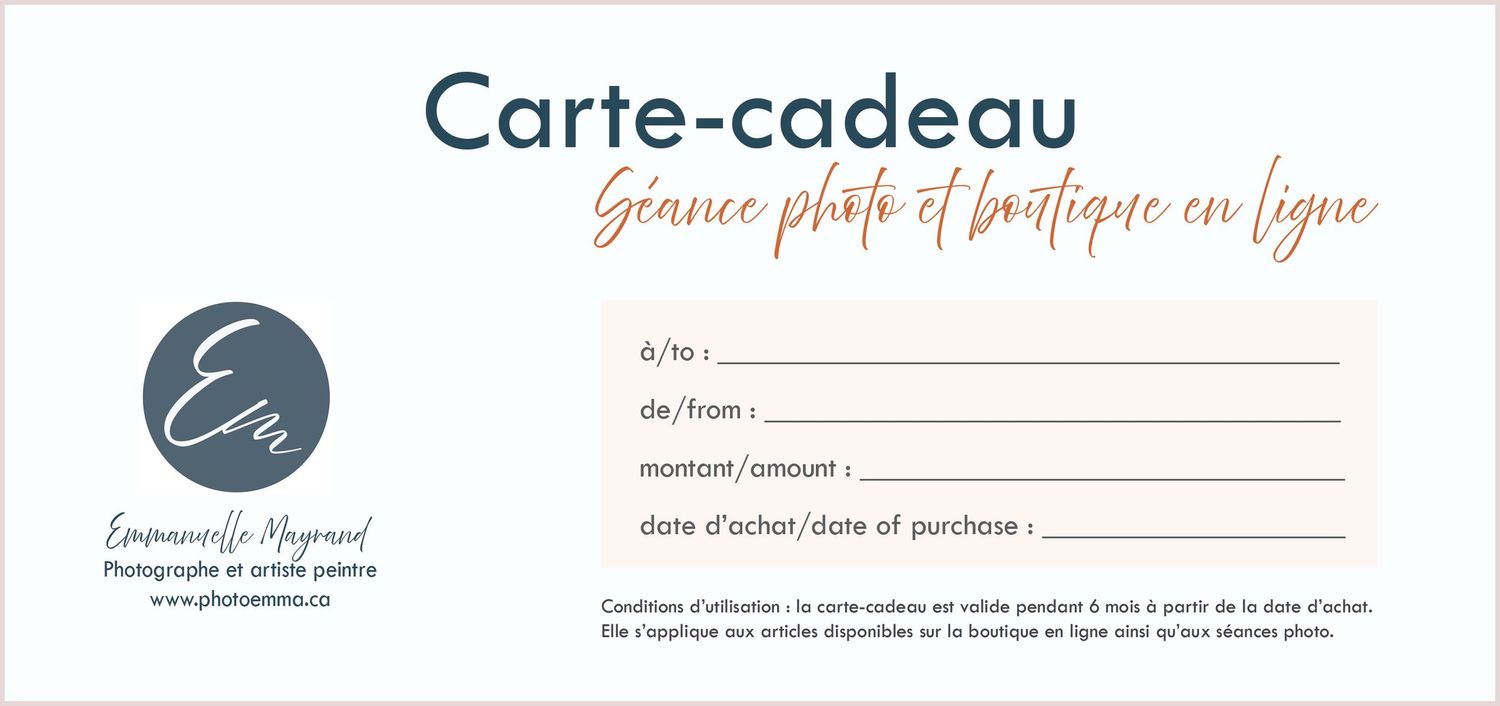 Carte-cadeau

Séance photo et boutique en ligne

Em

Emmanuelle Mayrand
Photographe et artiste peintre
www.photoemma.ca

à/to : ____

de/from : ____

montant/amount : ____

date d'achat/date of purchase : ____

Conditions d'utilisation : la carte-cadeau est valide pendant 6 mois à partir de la date d'achat. Elle s'applique aux articles disponibles sur la boutique en ligne ainsi qu'aux séances photo.